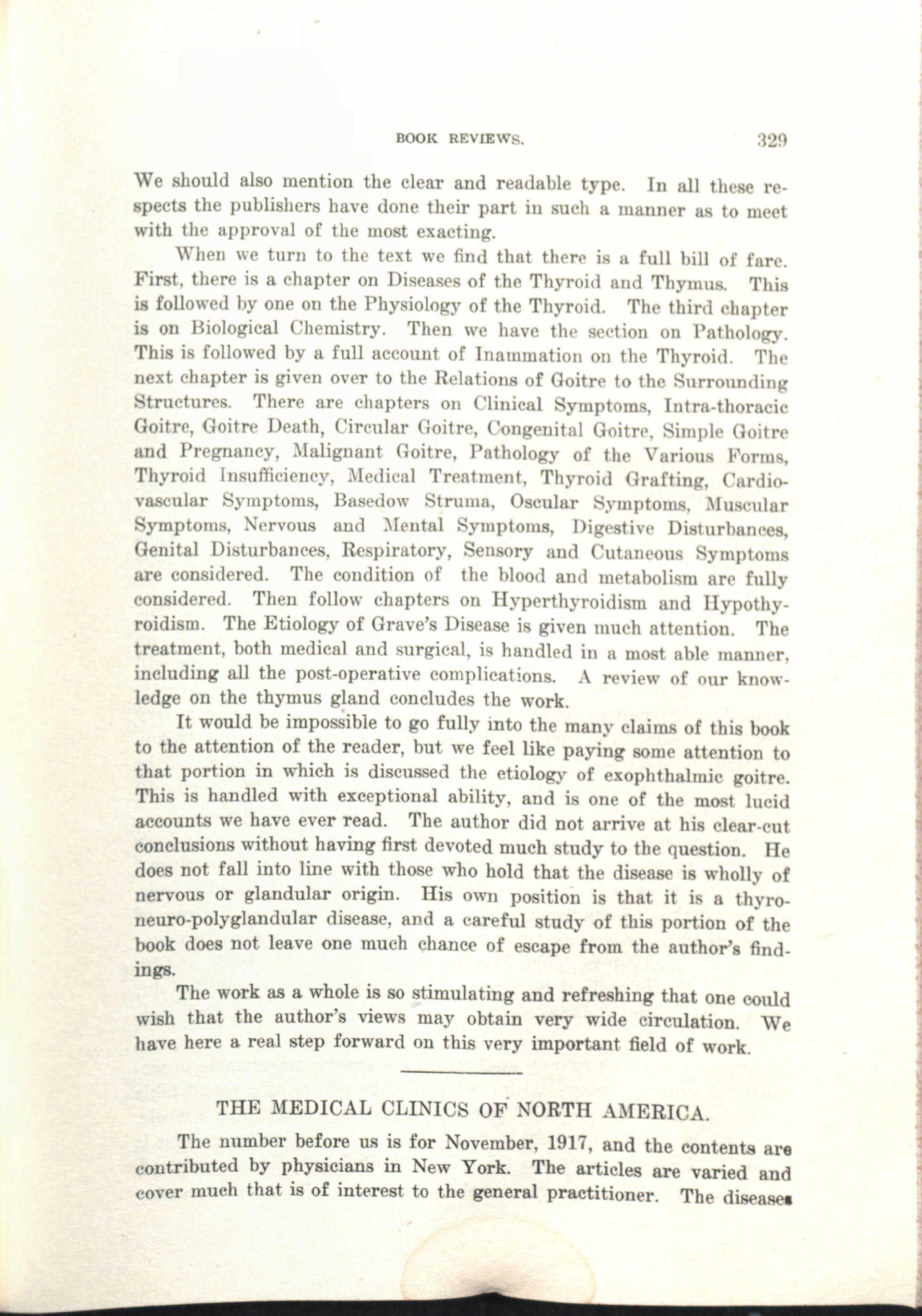 BOOK REVIEWS. 329

We should also mention the clear and readable type. In all these respects the publishers have done their part in such a manner as to meet with the approval of the most exacting.

When we turn to the text we find that there is a full bill of fare. First, there is a chapter on Diseases of the Thyroid and Thymus. This is followed by one on the Physiology of the Thyroid. The third chapter is on Biological Chemistry. Then we have the section on Pathology. This is followed by a full account of Inammation on the Thyroid. The next chapter is given over to the Relations of Goitre to the Surrounding Structures. There are chapters on Clinical Symptoms, Intra-thoracic Goitre, Goitre Death, Circular Goitre, Congenital Goitre, Simple Goitre and Pregnancy, Malignant Goitre, Pathology of the Various Forms, Thyroid Insufficiency, Medical Treatment, Thyroid Grafting, Cardiovascular Symptoms, Basedow Struma, Oscular Symptoms, Muscular Symptoms, Nervous and Mental Symptoms, Digestive Disturbances, Genital Disturbances, Respiratory, Sensory and Cutaneous Symptoms are considered. The condition of the blood and metabolism are fully considered. Then follow chapters on Hyperthyroidism and Hypothyroidism. The Etiology of Grave's Disease is given much attention. The treatment, both medical and surgical, is handled in a most able manner, including all the post-operative complications. A review of our knowledge on the thymus gland concludes the work.

It would be impossible to go fully into the many claims of this book to the attention of the reader, but we feel like paying some attention to that portion in which is discussed the etiology of exophthalmic goitre. This is handled with exceptional ability, and is one of the most lucid accounts we have ever read. The author did not arrive at his clear-cut conclusions without having first devoted much study to the question. He does not fall into line with those who hold that the disease is wholly of nervous or glandular origin. His own position is that it is a thyro-neuro-polyglandular disease, and a careful study of this portion of the book does not leave one much chance of escape from the author's findings.

The work as a whole is so stimulating and refreshing that one could wish that the author's views may obtain very wide circulation. We have here a real step forward on this very important field of work.

THE MEDICAL CLINICS OF NORTH AMERICA.

The number before us is for November, 1917, and the contents are contributed by physicians in New York. The articles are varied and cover much that is of interest to the general practitioner. The diseases